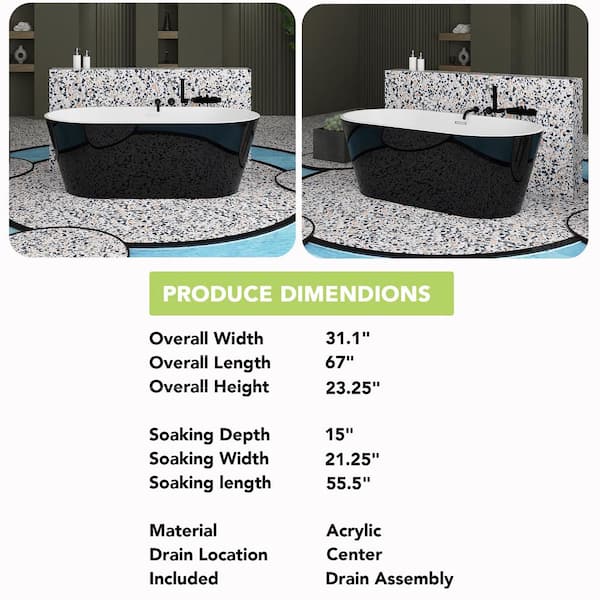 PRODUCE DIMENDIONS

Overall Width 31.1"
Overall Length 67"
Overall Height 23.25"

Soaking Depth 15"
Soaking Width 21.25"
Soaking length 55.5"

Material Acrylic
Drain Location Center
Included Drain Assembly